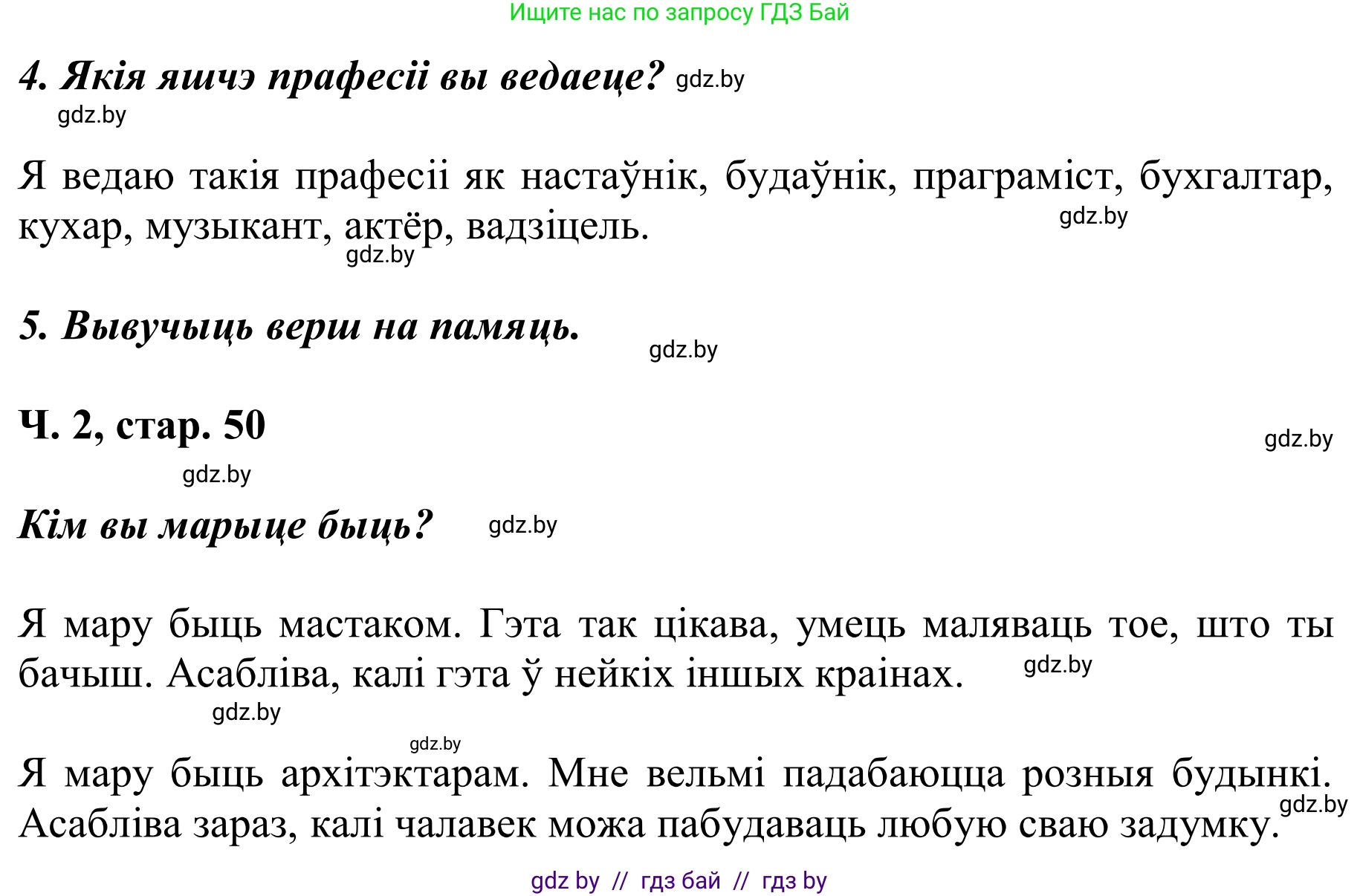 Ищите нас по запросу ГДЗ Бай

4. Якія яшчэ прафесіі вы ведаеце? gdz.by
gdz.by

Я ведаю такія прафесіі як настаўнік, будаўнік, праграміст, бухгалтар, кухар, музыкант, актёр, вадзіцель.
gdz.by
gdz.by

5. Вывучыць верш на памяць.
gdz.by

Ч. 2, стар. 50
gdz.by
gdz.by

Кім вы марыце быць?
gdz.by

Я мару быць мастаком. Гэта так цікава, умець маляваць тое, што ты бачыш. Асабліва, калі гэта ў нейкіх іншых краінах.
gdz.by
gdz.by

gdz.by
Я мару быць архітэктарам. Мне вельмі падабаюцца розныя будынкі. Асабліва зараз, калі чалавек можа пабудаваць любую сваю задумку.
gdz.by

gdz by // гдз бай // гдз by